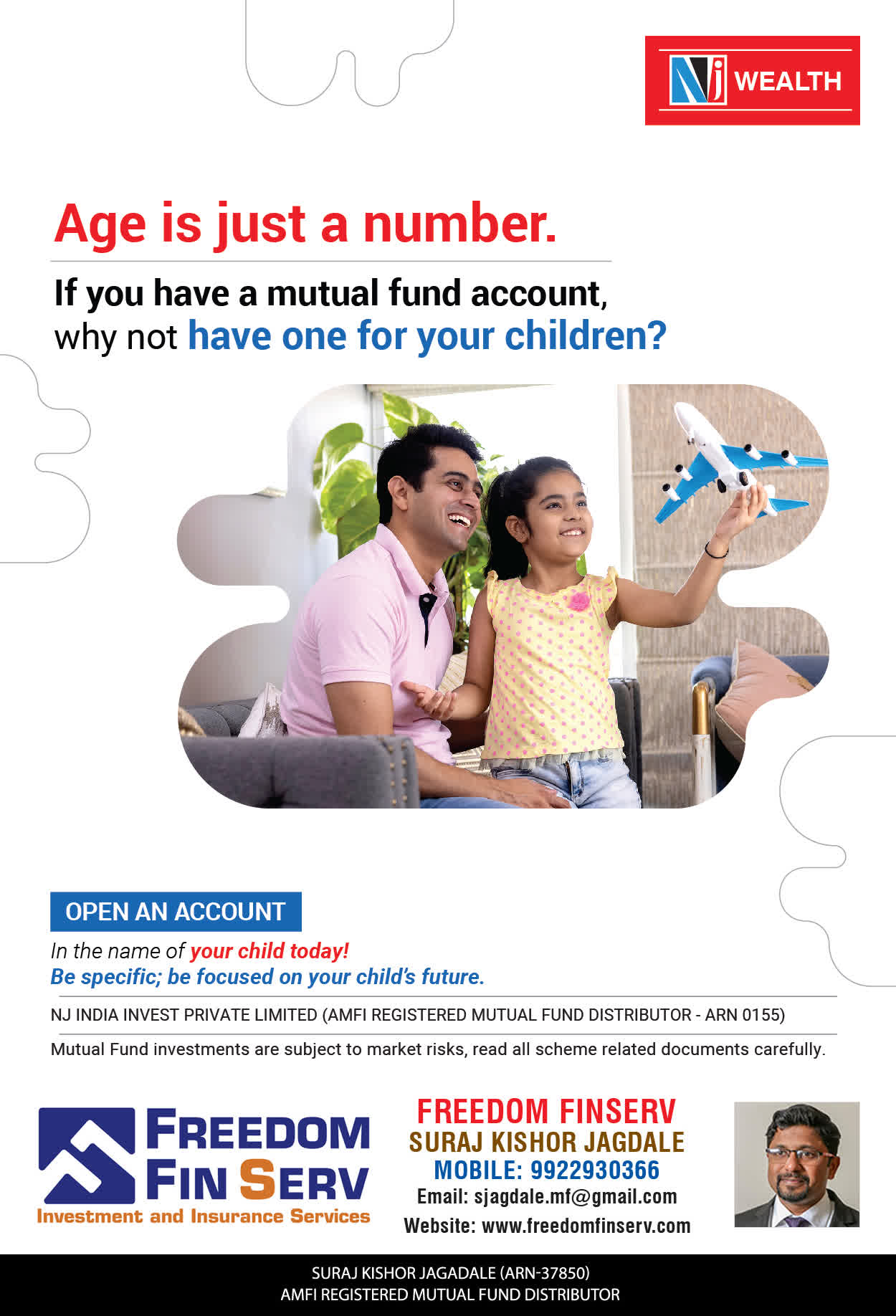 NJ WEALTH

Age is just a number.

If you have a mutual fund account, why not have one for your children?

OPEN AN ACCOUNT

In the name of your child today!
Be specific; be focused on your child's future.

NJ INDIA INVEST PRIVATE LIMITED (AMFI REGISTERED MUTUAL FUND DISTRIBUTOR - ARN 0155)

Mutual Fund investments are subject to market risks, read all scheme related documents carefully.

FREEDOM FIN SERV
Investment and Insurance Services

FREEDOM FINSERV
SURAJ KISHOR JAGDALE
MOBILE: 9922930366
Email: sjagdale.mf@gmail.com
Website: www.freedomfinserv.com

SURAJ KISHOR JAGADALE (ARN-37850)
AMFI REGISTERED MUTUAL FUND DISTRIBUTOR